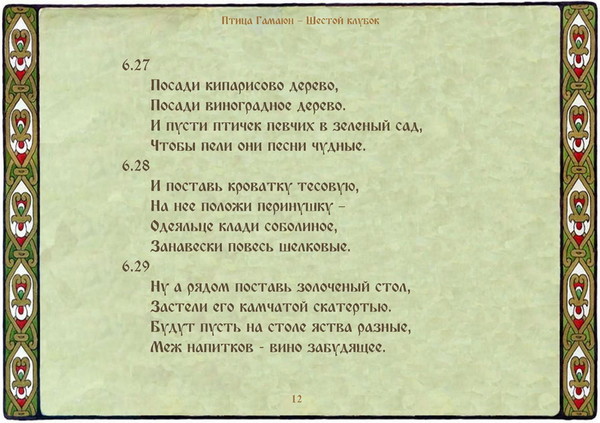 Птица Гамаюн – Шестой клубок

6.27
Посади кипарисово дерево,
Посади виноградное дерево.
И пусти птичек певчих в зеленый сад,
Чтобы пели они песни чудные.

6.28
И поставь кроватку тесовую,
На нее положи перинушку –
Одеяльце клади соболиное,
Занавески повесь шелковые.

6.29
Ну а рядом поставь золоченый стол,
Застели его камчатой скатертью.
Будут пусть на столе яства разные,
Меж напитков - вино забудящее.

12